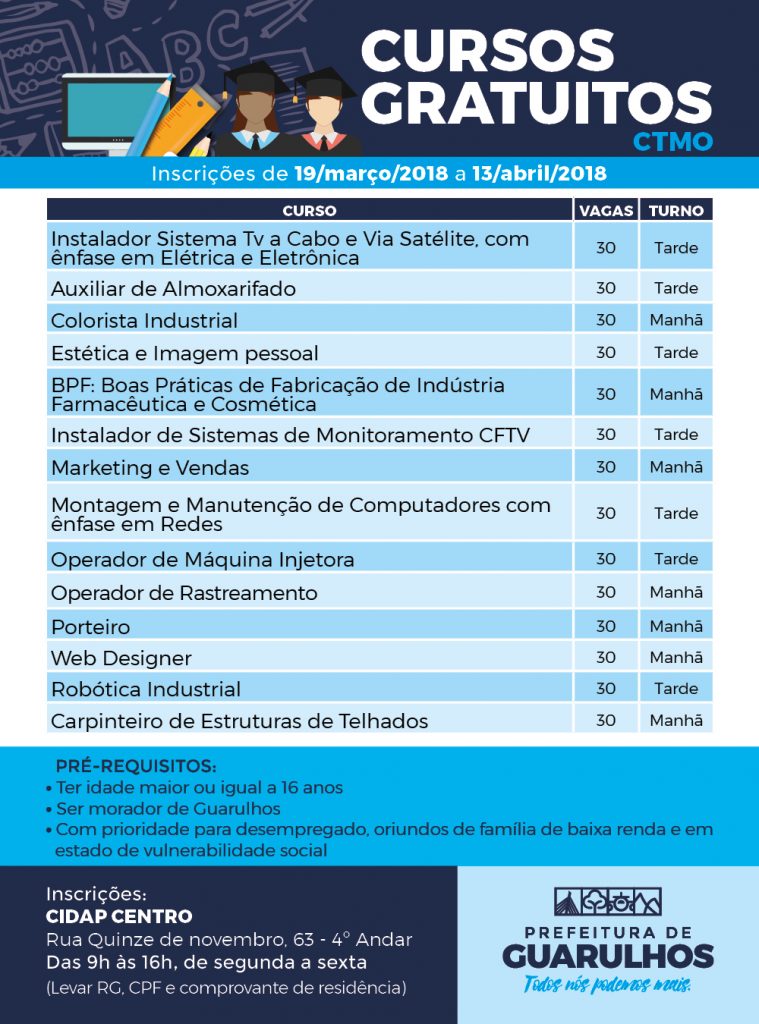 CURSOS GRATUITOS
CTMO

Inscrições de 19/março/2018 a 13/abril/2018

| CURSO | VAGAS | TURNO |
|---|---|---|
| Instalador Sistema Tv a Cabo e Via Satélite, com ênfase em Elétrica e Eletrônica | 30 | Tarde |
| Auxiliar de Almoxarifado | 30 | Tarde |
| Colorista Industrial | 30 | Manhã |
| Estética e Imagem pessoal | 30 | Tarde |
| BPF: Boas Práticas de Fabricação de Indústria Farmacêutica e Cosmética | 30 | Manhã |
| Instalador de Sistemas de Monitoramento CFTV | 30 | Tarde |
| Marketing e Vendas | 30 | Manhã |
| Montagem e Manutenção de Computadores com ênfase em Redes | 30 | Tarde |
| Operador de Máquina Injetora | 30 | Tarde |
| Operador de Rastreamento | 30 | Manhã |
| Porteiro | 30 | Manhã |
| Web Designer | 30 | Manhã |
| Robótica Industrial | 30 | Tarde |
| Carpinteiro de Estruturas de Telhados | 30 | Manhã |

PRÉ-REQUISITOS:
• Ter idade maior ou igual a 16 anos
• Ser morador de Guarulhos
• Com prioridade para desempregado, oriundos de família de baixa renda e em estado de vulnerabilidade social

Inscrições:
CIDAP CENTRO
Rua Quinze de novembro, 63 - 4° Andar
Das 9h às 16h, de segunda a sexta
(Levar RG, CPF e comprovante de residência)

PREFEITURA DE GUARULHOS
Todos nós podemos mais.